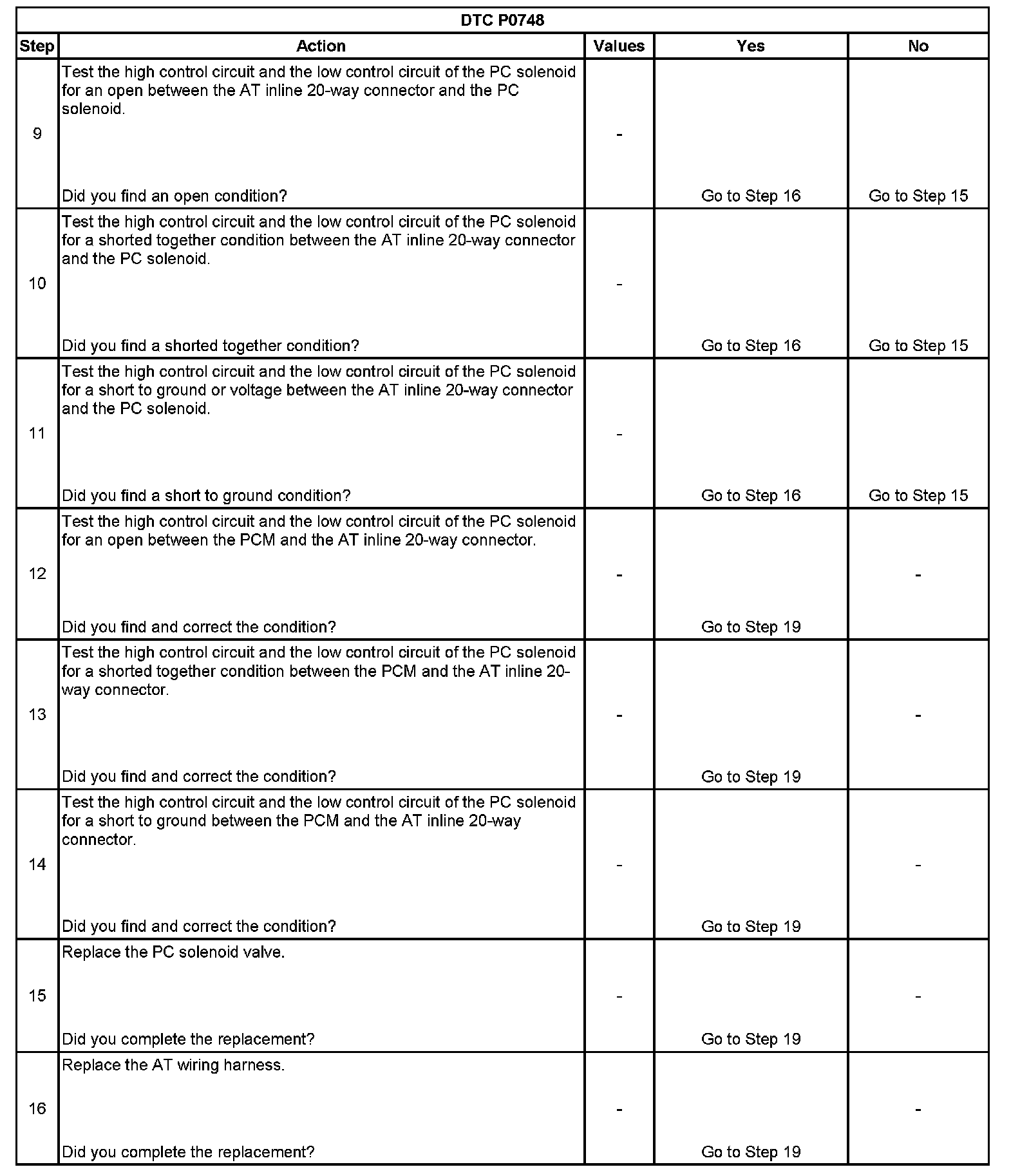 DTC P0748

| Step | Action | Values | Yes | No |
|---|---|---|---|---|
| 9 | Test the high control circuit and the low control circuit of the PC solenoid for an open between the AT inline 20-way connector and the PC solenoid. Did you find an open condition? | - | Go to Step 16 | Go to Step 15 |
| 10 | Test the high control circuit and the low control circuit of the PC solenoid for a shorted together condition between the AT inline 20-way connector and the PC solenoid. Did you find a shorted together condition? | - | Go to Step 16 | Go to Step 15 |
| 11 | Test the high control circuit and the low control circuit of the PC solenoid for a short to ground or voltage between the AT inline 20-way connector and the PC solenoid. Did you find a short to ground condition? | - | Go to Step 16 | Go to Step 15 |
| 12 | Test the high control circuit and the low control circuit of the PC solenoid for an open between the PCM and the AT inline 20-way connector. Did you find and correct the condition? | - | Go to Step 19 | - |
| 13 | Test the high control circuit and the low control circuit of the PC solenoid for a shorted together condition between the PCM and the AT inline 20-way connector. Did you find and correct the condition? | - | Go to Step 19 | - |
| 14 | Test the high control circuit and the low control circuit of the PC solenoid for a short to ground between the PCM and the AT inline 20-way connector. Did you find and correct the condition? | - | Go to Step 19 | - |
| 15 | Replace the PC solenoid valve. Did you complete the replacement? | - | Go to Step 19 | - |
| 16 | Replace the AT wiring harness. Did you complete the replacement? | - | Go to Step 19 | - |